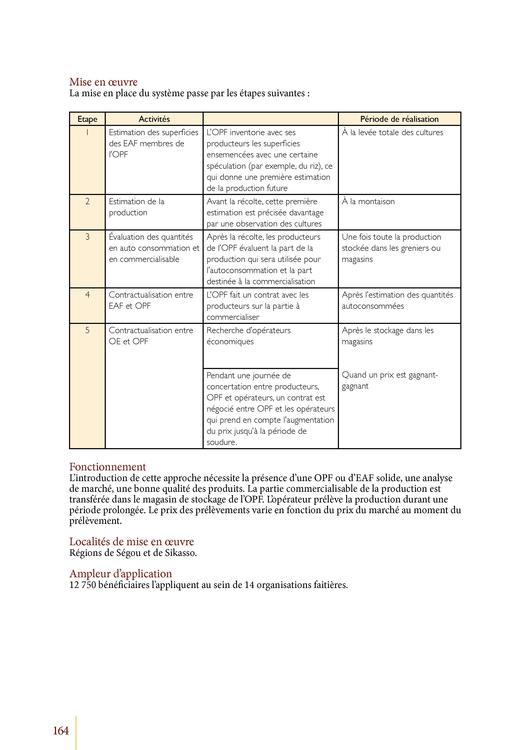 Mise en œuvre
La mise en place du système passe par les étapes suivantes :

| Etape | Activités | | Période de réalisation |
|---|---|---|---|
| 1 | Estimation des superficies des EAF membres de l'OPF | L'OPF inventorie avec ses producteurs les superficies ensemencées avec une certaine spéculation (par exemple, du riz), ce qui donne une première estimation de la production future | À la levée totale des cultures |
| 2 | Estimation de la production | Avant la récolte, cette première estimation est précisée davantage par une observation des cultures | À la montaison |
| 3 | Évaluation des quantités en auto consommation et en commercialisable | Après la récolte, les producteurs de l'OPF évaluent la part de la production qui sera utilisée pour l'autoconsommation et la part destinée à la commercialisation | Une fois toute la production stockée dans les greniers ou magasins |
| 4 | Contractualisation entre EAF et OPF | L'OPF fait un contrat avec les producteurs sur la partie à commercialiser | Après l'estimation des quantités autoconsommées |
| 5 | Contractualisation entre OE et OPF | Recherche d'opérateurs économiques | Après le stockage dans les magasins |
| | | Pendant une journée de concertation entre producteurs, OPF et opérateurs, un contrat est négocié entre OPF et les opérateurs qui prend en compte l'augmentation du prix jusqu'à la période de soudure. | Quand un prix est gagnant-gagnant |

Fonctionnement
L'introduction de cette approche nécessite la présence d'une OPF ou d'EAF solide, une analyse de marché, une bonne qualité des produits. La partie commercialisable de la production est transférée dans le magasin de stockage de l'OPF. L'opérateur prélève la production durant une période prolongée. Le prix des prélèvements varie en fonction du prix du marché au moment du prélèvement.

Localités de mise en œuvre
Régions de Ségou et de Sikasso.

Ampleur d'application
12 750 bénéficiaires l'appliquent au sein de 14 organisations faîtières.

164